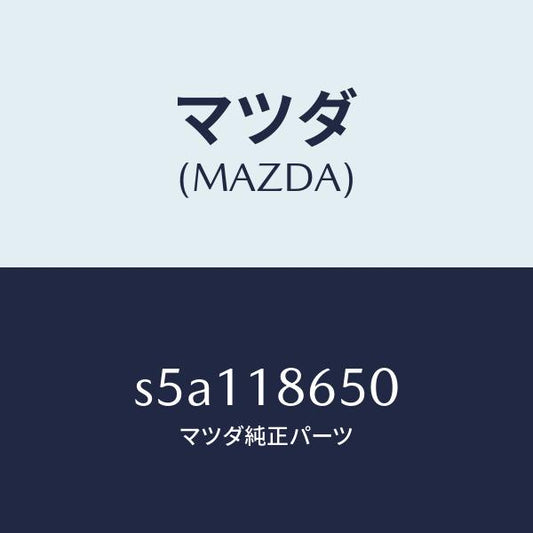 マツダ
(MAZDA)

s5a118650
マツダ純正パーツ